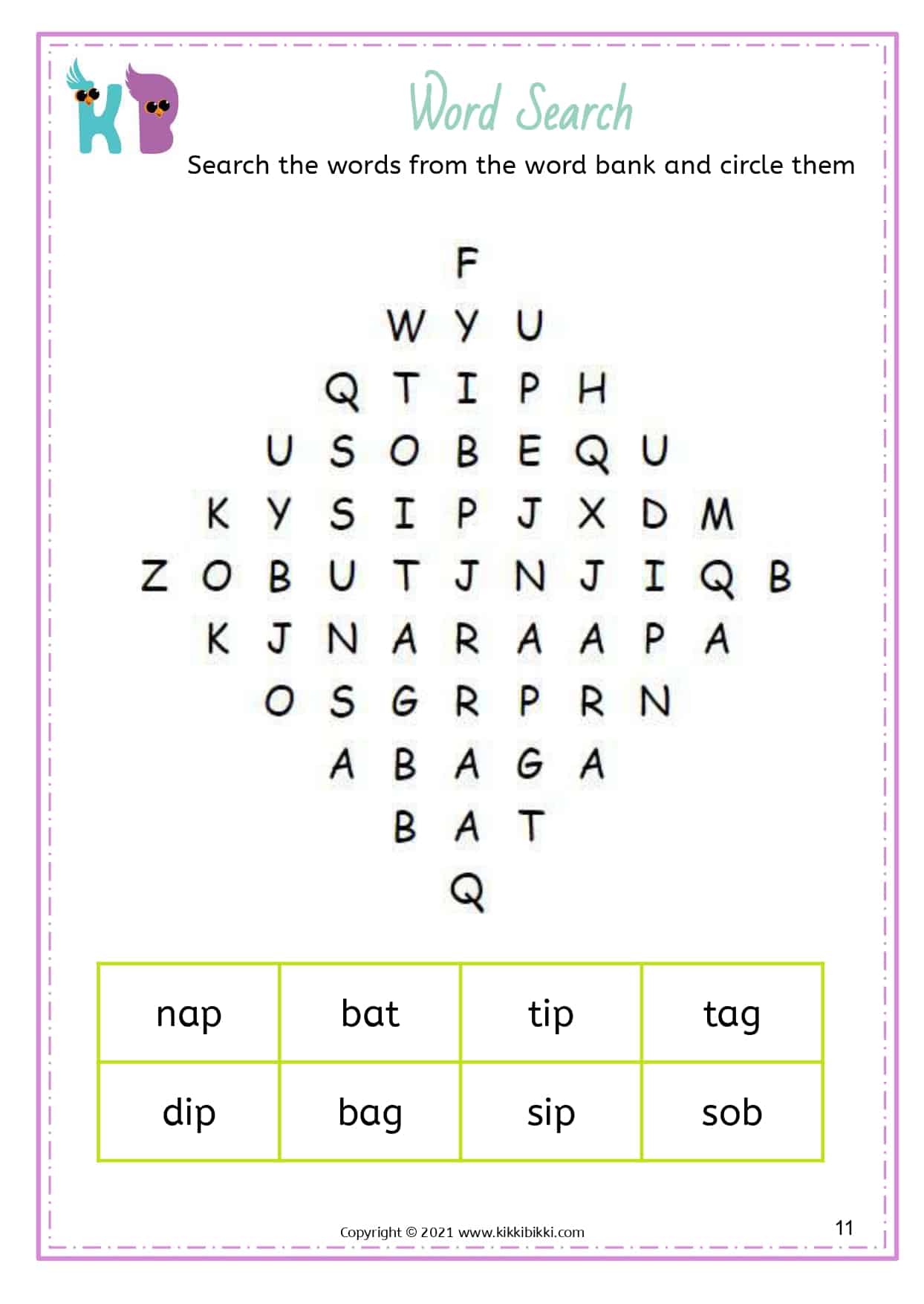 KB

Word Search

Search the words from the word bank and circle them

F
W Y U
Q T I P H
U S O B E Q U
K Y S I P J X D M
Z O B U T J N J I Q B
K J N A R A A P A
O S G R P R N
A B A G A
B A T
Q

| nap | bat | tip | tag |
|---|---|---|---|
| dip | bag | sip | sob |

Copyright © 2021 www.kikkibikki.com

11